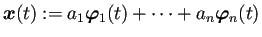 $\boldsymbol{x}(t) := a_1\boldsymbol{\varphi}_1(t) + \cdots + a_n\boldsymbol{\varphi}_n(t)$